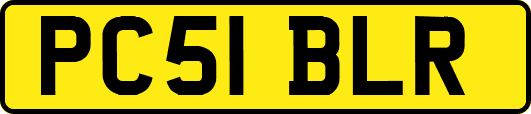 PC51 BLR